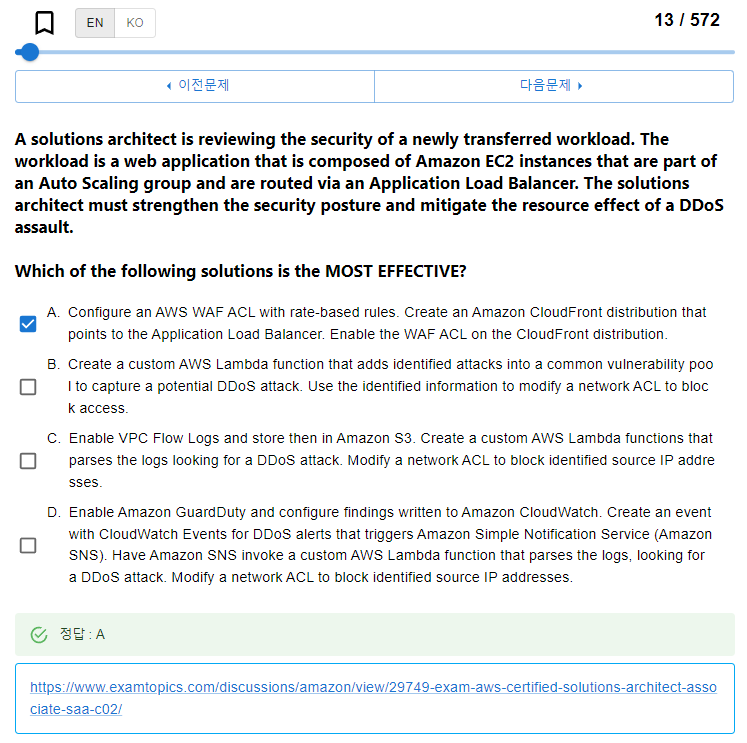 EN KO

13 / 572

◂ 이전문제

다음문제 ▸

A solutions architect is reviewing the security of a newly transferred workload. The workload is a web application that is composed of Amazon EC2 instances that are part of an Auto Scaling group and are routed via an Application Load Balancer. The solutions architect must strengthen the security posture and mitigate the resource effect of a DDoS assault.

Which of the following solutions is the MOST EFFECTIVE?

A. Configure an AWS WAF ACL with rate-based rules. Create an Amazon CloudFront distribution that points to the Application Load Balancer. Enable the WAF ACL on the CloudFront distribution.

B. Create a custom AWS Lambda function that adds identified attacks into a common vulnerability pool to capture a potential DDoS attack. Use the identified information to modify a network ACL to block access.

C. Enable VPC Flow Logs and store then in Amazon S3. Create a custom AWS Lambda functions that parses the logs looking for a DDoS attack. Modify a network ACL to block identified source IP addresses.

D. Enable Amazon GuardDuty and configure findings written to Amazon CloudWatch. Create an event with CloudWatch Events for DDoS alerts that triggers Amazon Simple Notification Service (Amazon SNS). Have Amazon SNS invoke a custom AWS Lambda function that parses the logs, looking for a DDoS attack. Modify a network ACL to block identified source IP addresses.

정답 : A

https://www.examtopics.com/discussions/amazon/view/29749-exam-aws-certified-solutions-architect-associate-saa-c02/